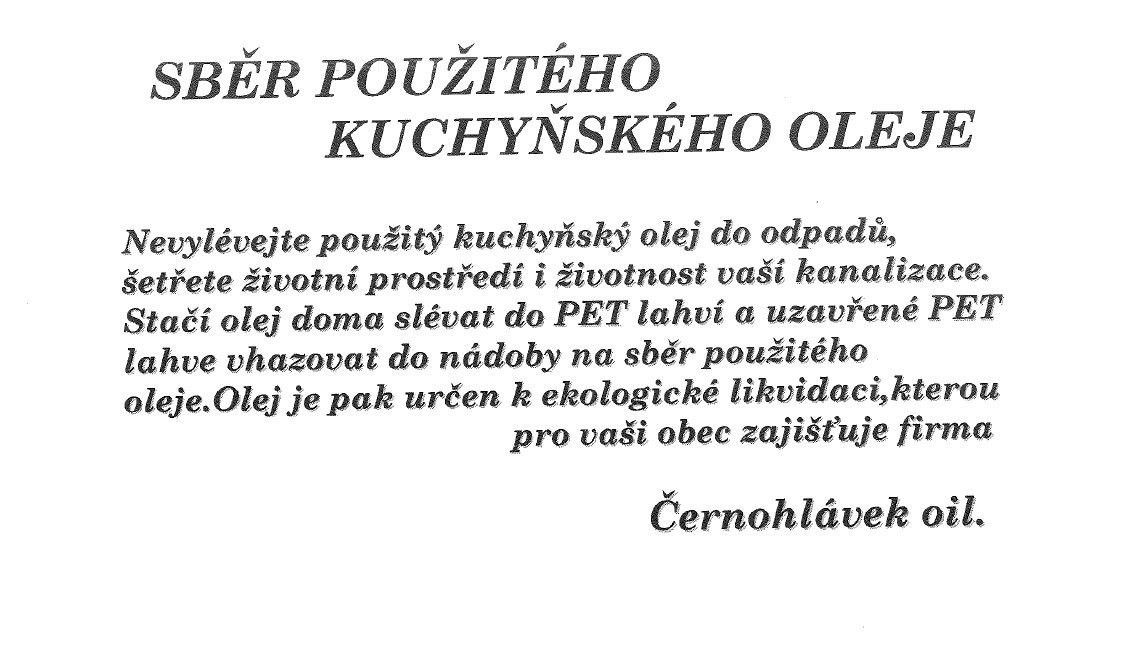 SBĚR POUŽITÉHO KUCHYŇSKÉHO OLEJE

Nevylévejte použitý kuchyňský olej do odpadů, šetřete životní prostředí i životnost vaší kanalizace. Stačí olej doma slévat do PET lahví a uzavřené PET lahve vhazovat do nádoby na sběr použitého oleje.Olej je pak určen k ekologické likvidaci,kterou pro vaši obec zajišťuje firma

Černohlávek oil.